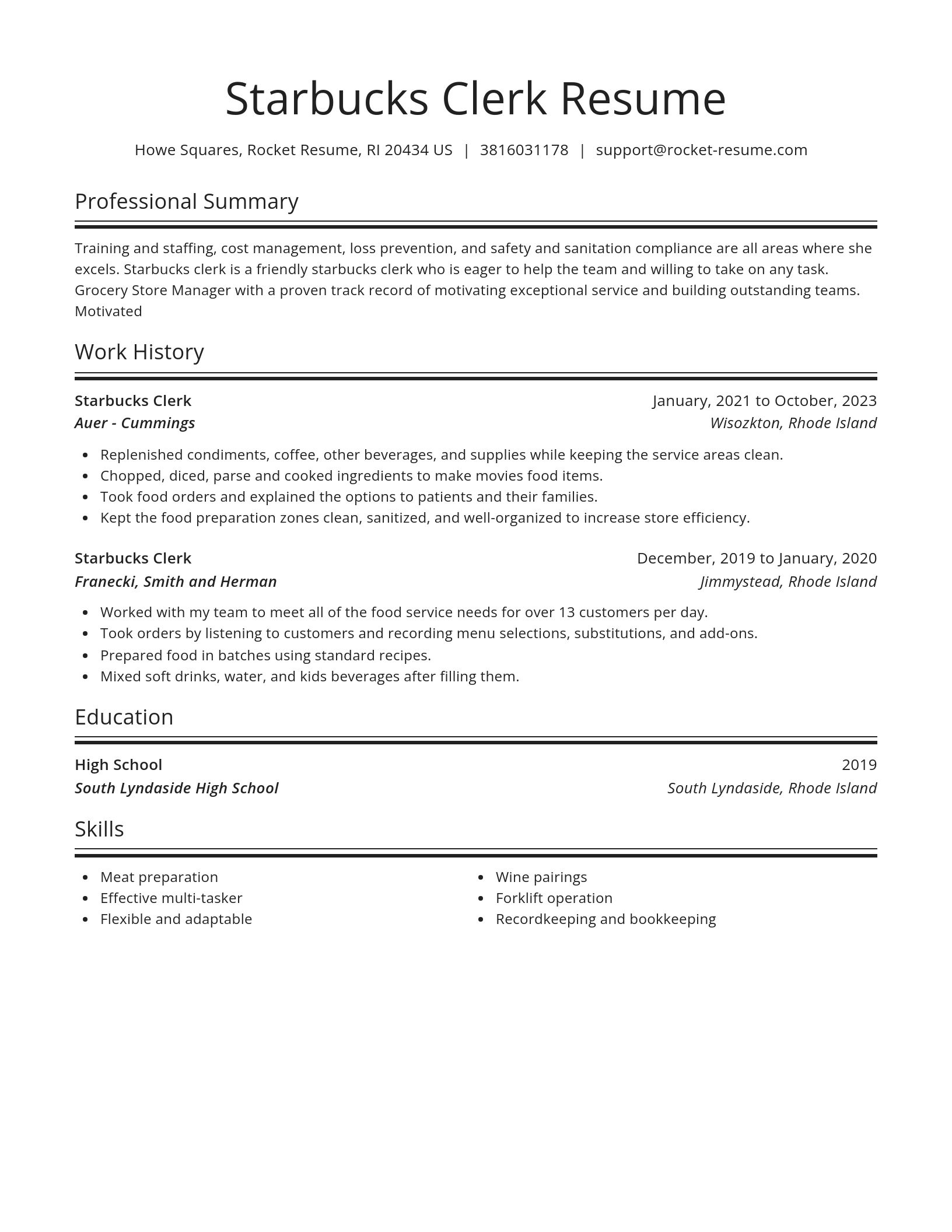 Starbucks Clerk Resume

Howe Squares, Rocket Resume, RI 20434 US | 3816031178 | support@rocket-resume.com

Professional Summary

Training and staffing, cost management, loss prevention, and safety and sanitation compliance are all areas where she excels. Starbucks clerk is a friendly starbucks clerk who is eager to help the team and willing to take on any task. Grocery Store Manager with a proven track record of motivating exceptional service and building outstanding teams. Motivated

Work History

Starbucks Clerk
January, 2021 to October, 2023
Auer - Cummings
Wisozkton, Rhode Island

- Replenished condiments, coffee, other beverages, and supplies while keeping the service areas clean.
- Chopped, diced, parse and cooked ingredients to make movies food items.
- Took food orders and explained the options to patients and their families.
- Kept the food preparation zones clean, sanitized, and well-organized to increase store efficiency.

Starbucks Clerk
December, 2019 to January, 2020
Franecki, Smith and Herman
Jimmystead, Rhode Island

- Worked with my team to meet all of the food service needs for over 13 customers per day.
- Took orders by listening to customers and recording menu selections, substitutions, and add-ons.
- Prepared food in batches using standard recipes.
- Mixed soft drinks, water, and kids beverages after filling them.

Education

High School
2019
South Lyndaside High School
South Lyndaside, Rhode Island

Skills

- Meat preparation
- Effective multi-tasker
- Flexible and adaptable

- Wine pairings
- Forklift operation
- Recordkeeping and bookkeeping